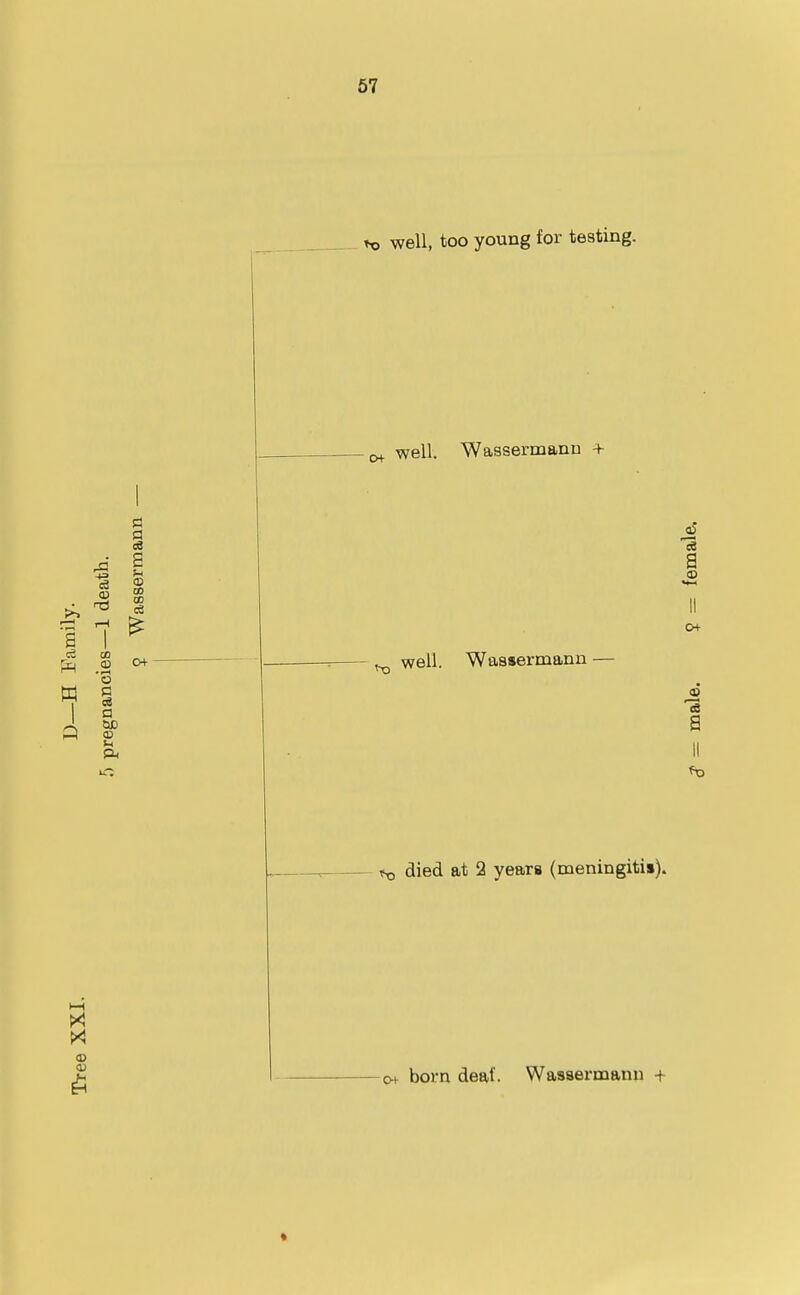 57

Tree XXI.

D—H Family.

5 pregnancies—1 death.

♀ Wassermann —

♂ well, too young for testing.

♀ well. Wassermann +

♂ well. Wassermann —

♂ died at 2 years (meningitis).

♀ born deaf. Wassermann +

♂ = male. ♀ = female.